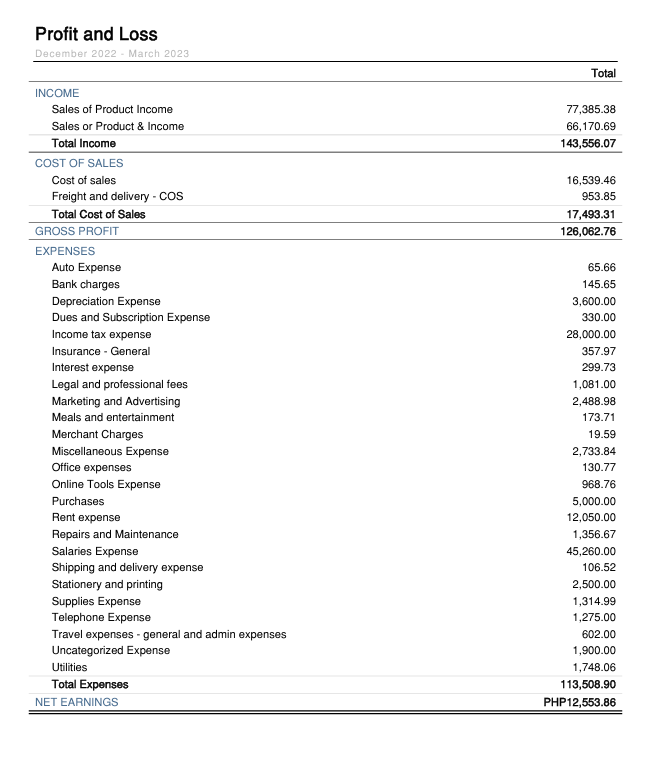 Profit and Loss

December 2022 - March 2023

| | Total |
|---|---|
| INCOME | |
| Sales of Product Income | 77,385.38 |
| Sales or Product & Income | 66,170.69 |
| Total Income | 143,556.07 |
| COST OF SALES | |
| Cost of sales | 16,539.46 |
| Freight and delivery - COS | 953.85 |
| Total Cost of Sales | 17,493.31 |
| GROSS PROFIT | 126,062.76 |
| EXPENSES | |
| Auto Expense | 65.66 |
| Bank charges | 145.65 |
| Depreciation Expense | 3,600.00 |
| Dues and Subscription Expense | 330.00 |
| Income tax expense | 28,000.00 |
| Insurance - General | 357.97 |
| Interest expense | 299.73 |
| Legal and professional fees | 1,081.00 |
| Marketing and Advertising | 2,488.98 |
| Meals and entertainment | 173.71 |
| Merchant Charges | 19.59 |
| Miscellaneous Expense | 2,733.84 |
| Office expenses | 130.77 |
| Online Tools Expense | 968.76 |
| Purchases | 5,000.00 |
| Rent expense | 12,050.00 |
| Repairs and Maintenance | 1,356.67 |
| Salaries Expense | 45,260.00 |
| Shipping and delivery expense | 106.52 |
| Stationery and printing | 2,500.00 |
| Supplies Expense | 1,314.99 |
| Telephone Expense | 1,275.00 |
| Travel expenses - general and admin expenses | 602.00 |
| Uncategorized Expense | 1,900.00 |
| Utilities | 1,748.06 |
| Total Expenses | 113,508.90 |
| NET EARNINGS | PHP12,553.86 |